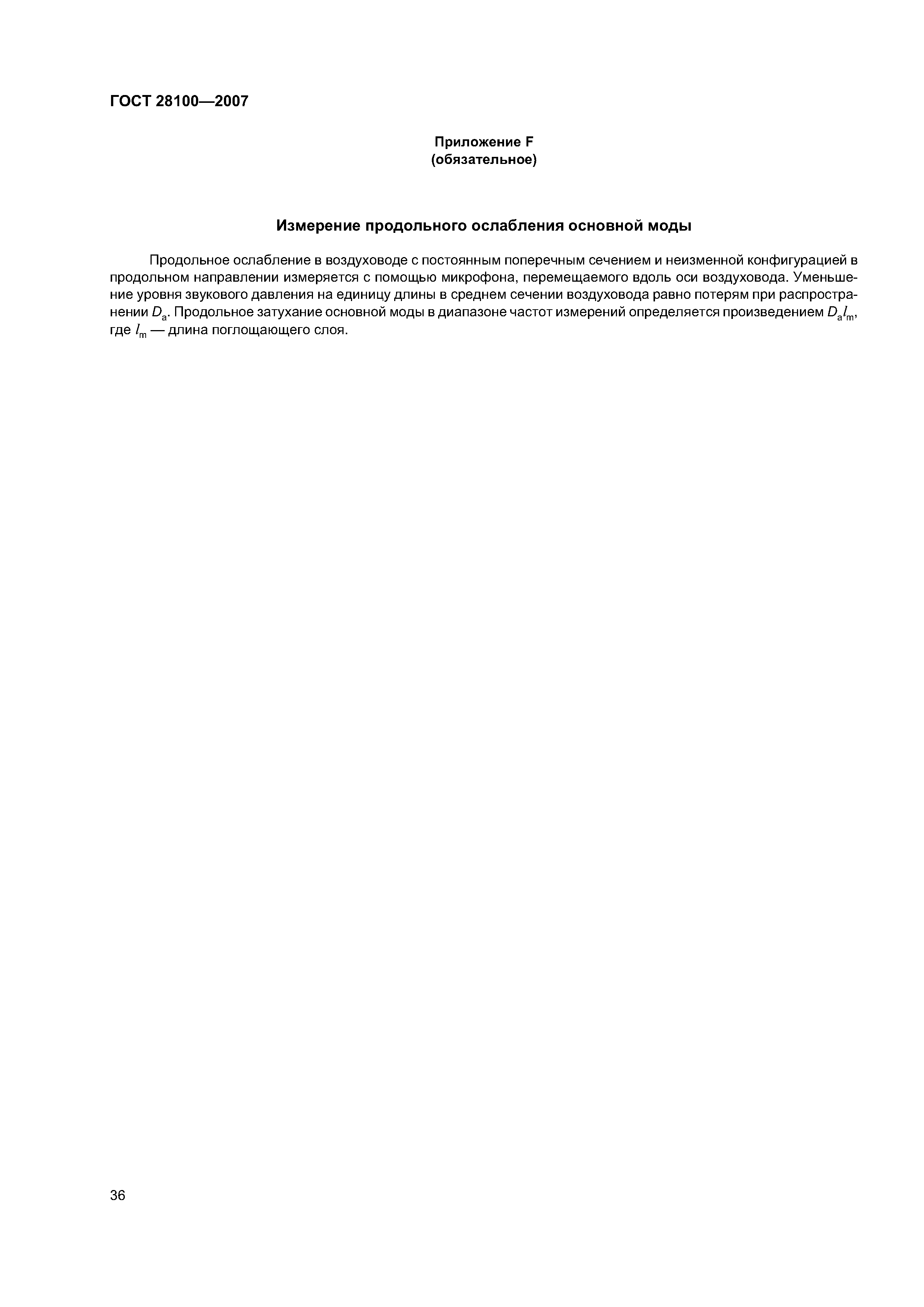 ГОСТ 28100—2007

Приложение F
(обязательное)

Измерение продольного ослабления основной моды

Продольное ослабление в воздуховоде с постоянным поперечным сечением и неизменной конфигурацией в продольном направлении измеряется с помощью микрофона, перемещаемого вдоль оси воздуховода. Уменьшение уровня звукового давления на единицу длины в среднем сечении воздуховода равно потерям при распространении $D_a$. Продольное затухание основной моды в диапазоне частот измерений определяется произведением $D_a l_m$, где $l_m$ — длина поглощающего слоя.

36